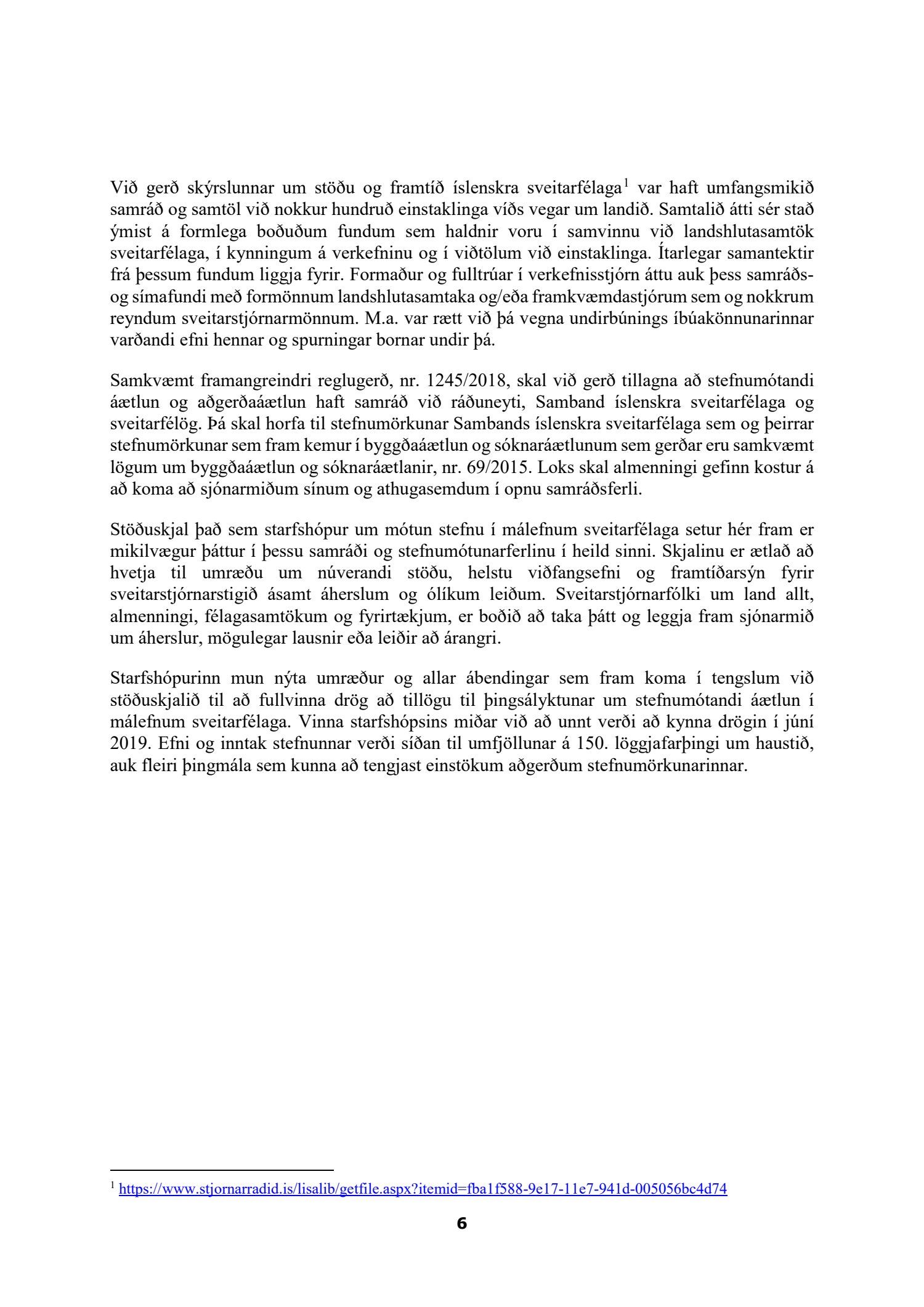 Við gerð skýrslunnar um stöðu og framtíð íslenskra sveitarfélaga$^1$ var haft umfangsmikið samráð og samtöl við nokkur hundruð einstaklinga víðs vegar um landið. Samtalið átti sér stað ýmist á formlega boðuðum fundum sem haldnir voru í samvinnu við landshlutasamtök sveitarfélaga, í kynningum á verkefninu og í viðtölum við einstaklinga. Ítarlegar samantektir frá þessum fundum liggja fyrir. Formaður og fulltrúar í verkefnisstjórn áttu auk þess samráðs- og símafundi með formönnum landshlutasamtaka og/eða framkvæmdastjórum sem og nokkrum reyndum sveitarstjórnarmönnum. M.a. var rætt við þá vegna undirbúnings íbúakönnunarinnar varðandi efni hennar og spurningar bornar undir þá.

Samkvæmt framangreindri reglugerð, nr. 1245/2018, skal við gerð tillagna að stefnumótandi áætlun og aðgerðaáætlun haft samráð við ráðuneyti, Samband íslenskra sveitarfélaga og sveitarfélög. Þá skal horfa til stefnumörkunar Sambands íslenskra sveitarfélaga sem og þeirrar stefnumörkunar sem fram kemur í byggðaáætlun og sóknaráætlunum sem gerðar eru samkvæmt lögum um byggðaáætlun og sóknaráætlanir, nr. 69/2015. Loks skal almenningi gefinn kostur á að koma að sjónarmiðum sínum og athugasemdum í opnu samráðsferli.

Stöðuskjal það sem starfshópur um mótun stefnu í málefnum sveitarfélaga setur hér fram er mikilvægur þáttur í þessu samráði og stefnumótunarferlinu í heild sinni. Skjalinu er ætlað að hvetja til umræðu um núverandi stöðu, helstu viðfangsefni og framtíðarsýn fyrir sveitarstjórnarstigið ásamt áherslum og ólíkum leiðum. Sveitarstjórnarfólki um land allt, almenningi, félagasamtökum og fyrirtækjum, er boðið að taka þátt og leggja fram sjónarmið um áherslur, mögulegar lausnir eða leiðir að árangri.

Starfshópurinn mun nýta umræður og allar ábendingar sem fram koma í tengslum við stöðuskjalið til að fullvinna drög að tillögu til þingsályktunar um stefnumótandi áætlun í málefnum sveitarfélaga. Vinna starfshópsins miðar við að unnt verði að kynna drögin í júní 2019. Efni og inntak stefnunnar verði síðan til umfjöllunar á 150. löggjafarþingi um haustið, auk fleiri þingmála sem kunna að tengjast einstökum aðgerðum stefnumörkunarinnar.

$^1$ https://www.stjornarradid.is/lisalib/getfile.aspx?itemid=fba1f588-9e17-11e7-941d-005056bc4d74

6